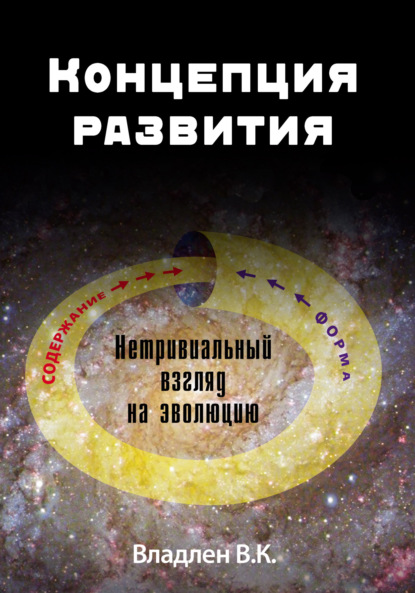 Концепция развития

СОДЕРЖАНИЕ

ФОРМА

Нетривиальный взгляд на эволюцию

Владлен В.К.